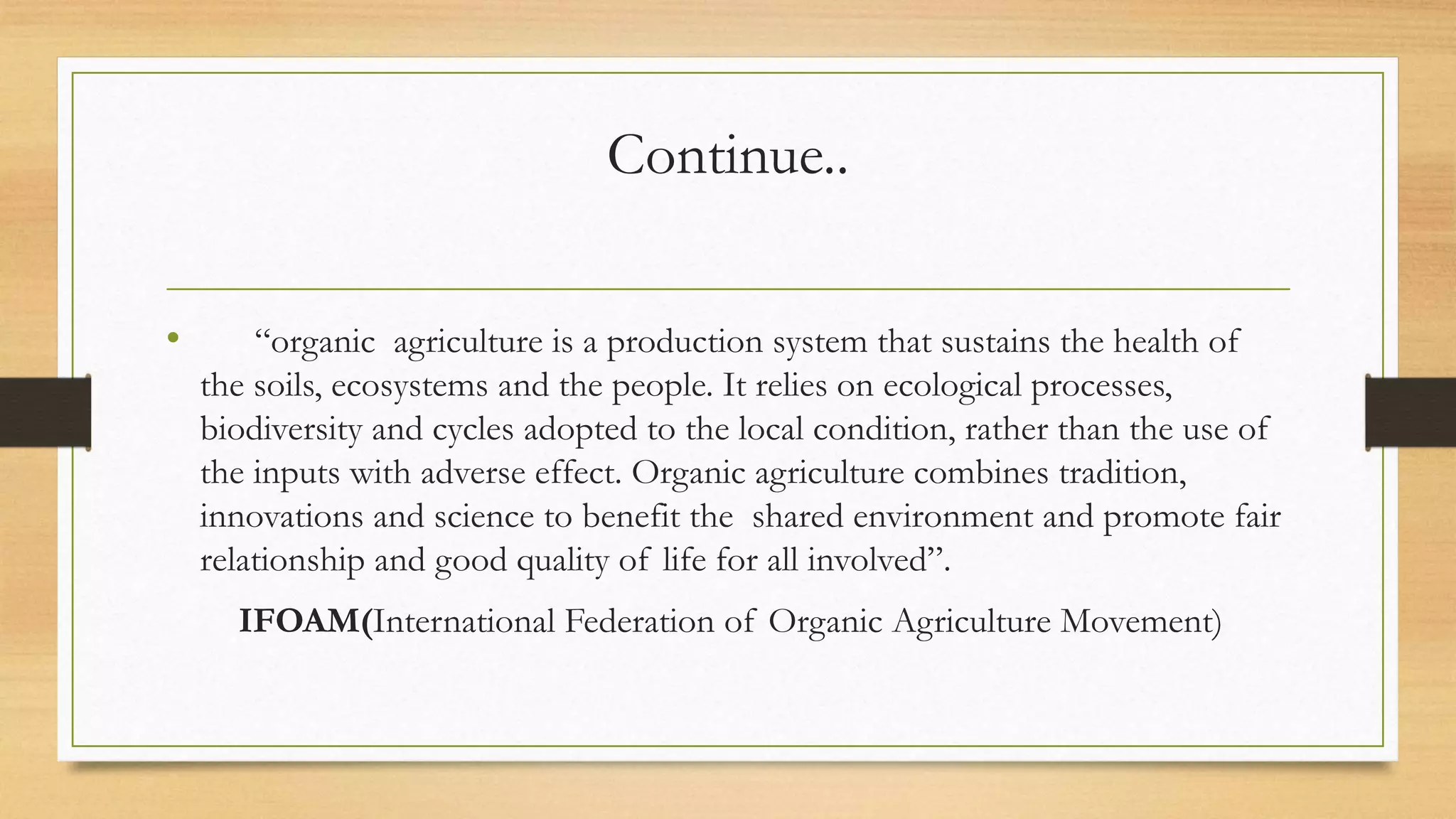 Continue..

• “organic agriculture is a production system that sustains the health of the soils, ecosystems and the people. It relies on ecological processes, biodiversity and cycles adopted to the local condition, rather than the use of the inputs with adverse effect. Organic agriculture combines tradition, innovations and science to benefit the shared environment and promote fair relationship and good quality of life for all involved”.

IFOAM(International Federation of Organic Agriculture Movement)